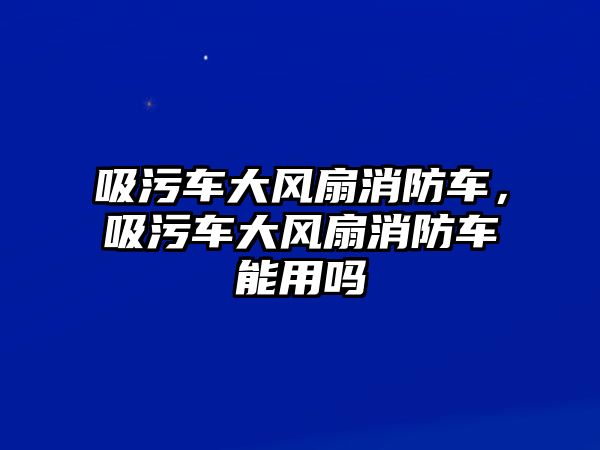 吸污车大风扇消防车，吸污车大风扇消防车能用吗